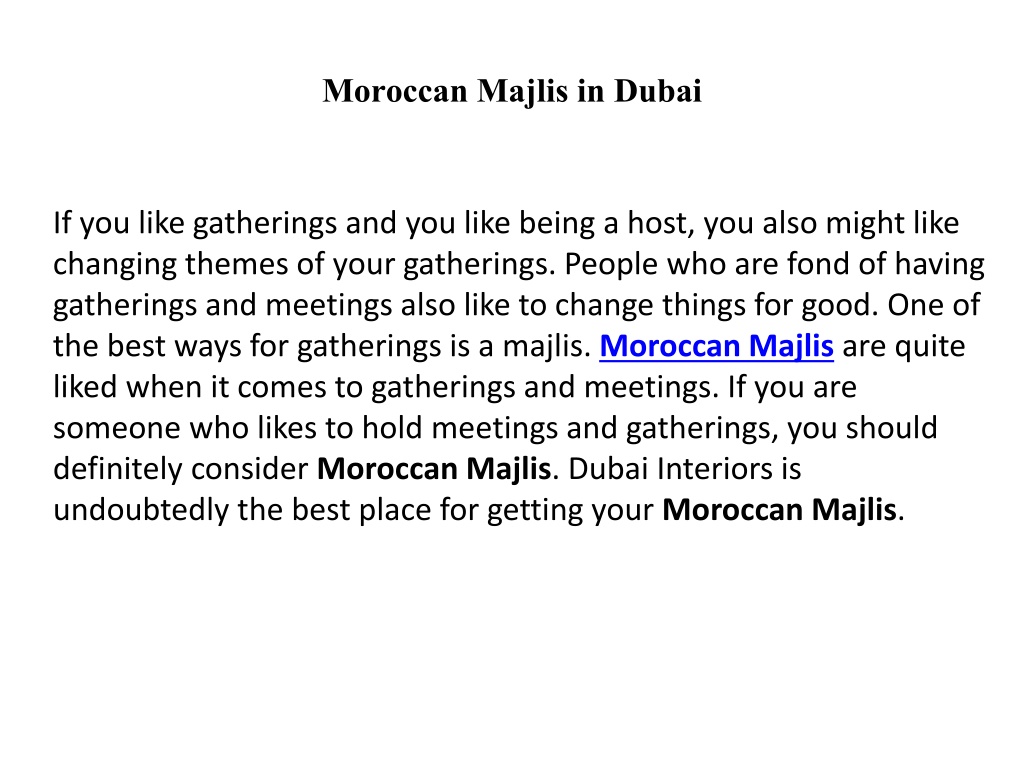 Moroccan Majlis in Dubai

If you like gatherings and you like being a host, you also might like changing themes of your gatherings. People who are fond of having gatherings and meetings also like to change things for good. One of the best ways for gatherings is a majlis. Moroccan Majlis are quite liked when it comes to gatherings and meetings. If you are someone who likes to hold meetings and gatherings, you should definitely consider Moroccan Majlis. Dubai Interiors is undoubtedly the best place for getting your Moroccan Majlis.